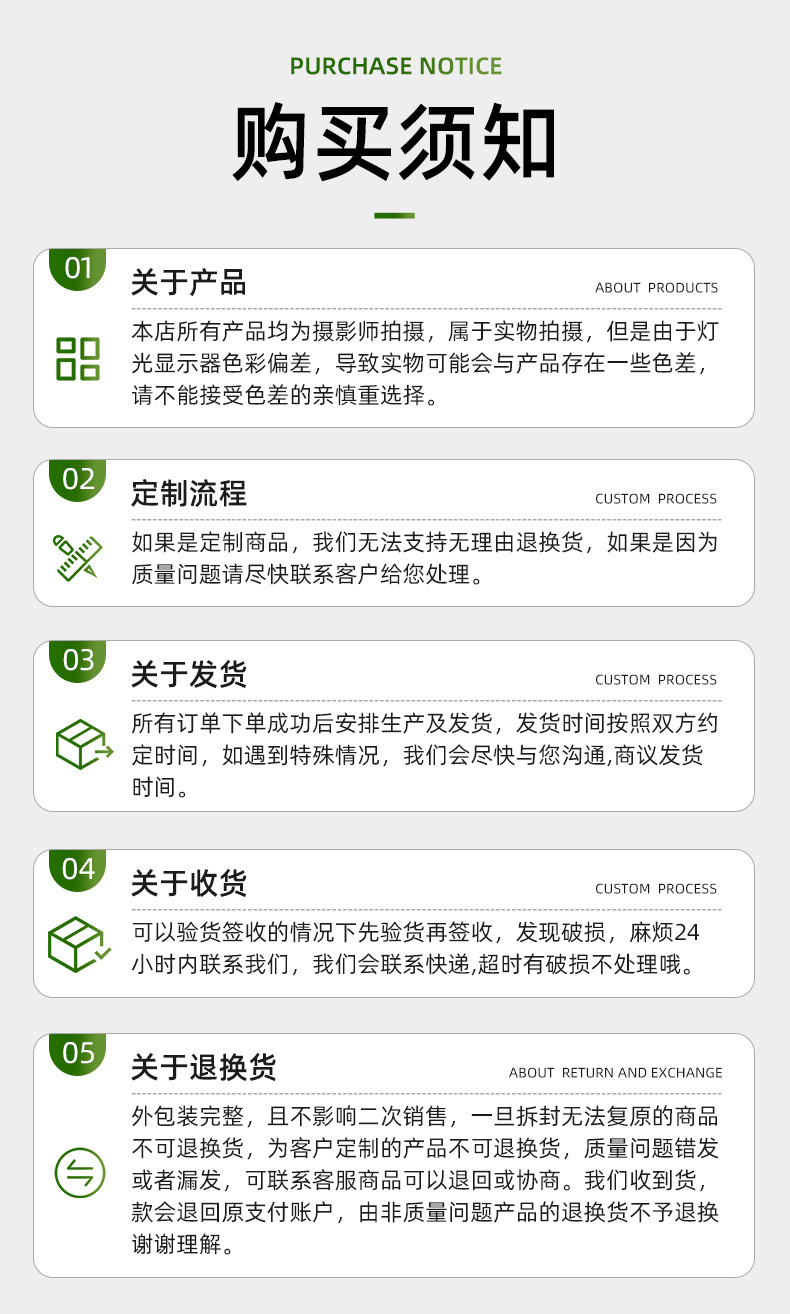 PURCHASE NOTICE

购买须知

01

关于产品

ABOUT PRODUCTS

本店所有产品均为摄影师拍摄，属于实物拍摄，但是由于灯光显示器色彩偏差，导致实物可能会与产品存在一些色差，请不能接受色差的亲慎重选择。

02

定制流程

CUSTOM PROCESS

如果是定制商品，我们无法支持无理由退换货，如果是因为质量问题请尽快联系客户给您处理。

03

关于发货

CUSTOM PROCESS

所有订单下单成功后安排生产及发货，发货时间按照双方约定时间，如遇到特殊情况，我们会尽快与您沟通,商议发货时间。

04

关于收货

CUSTOM PROCESS

可以验货签收的情况下先验货再签收，发现破损，麻烦24小时内联系我们，我们会联系快递,超时有破损不处理哦。

05

关于退换货

ABOUT RETURN AND EXCHANGE

外包装完整，且不影响二次销售，一旦拆封无法复原的商品不可退换货，为客户定制的产品不可退换货，质量问题错发或者漏发，可联系客服商品可以退回或协商。我们收到货，款会退回原支付账户，由非质量问题产品的退换货不予退换谢谢理解。